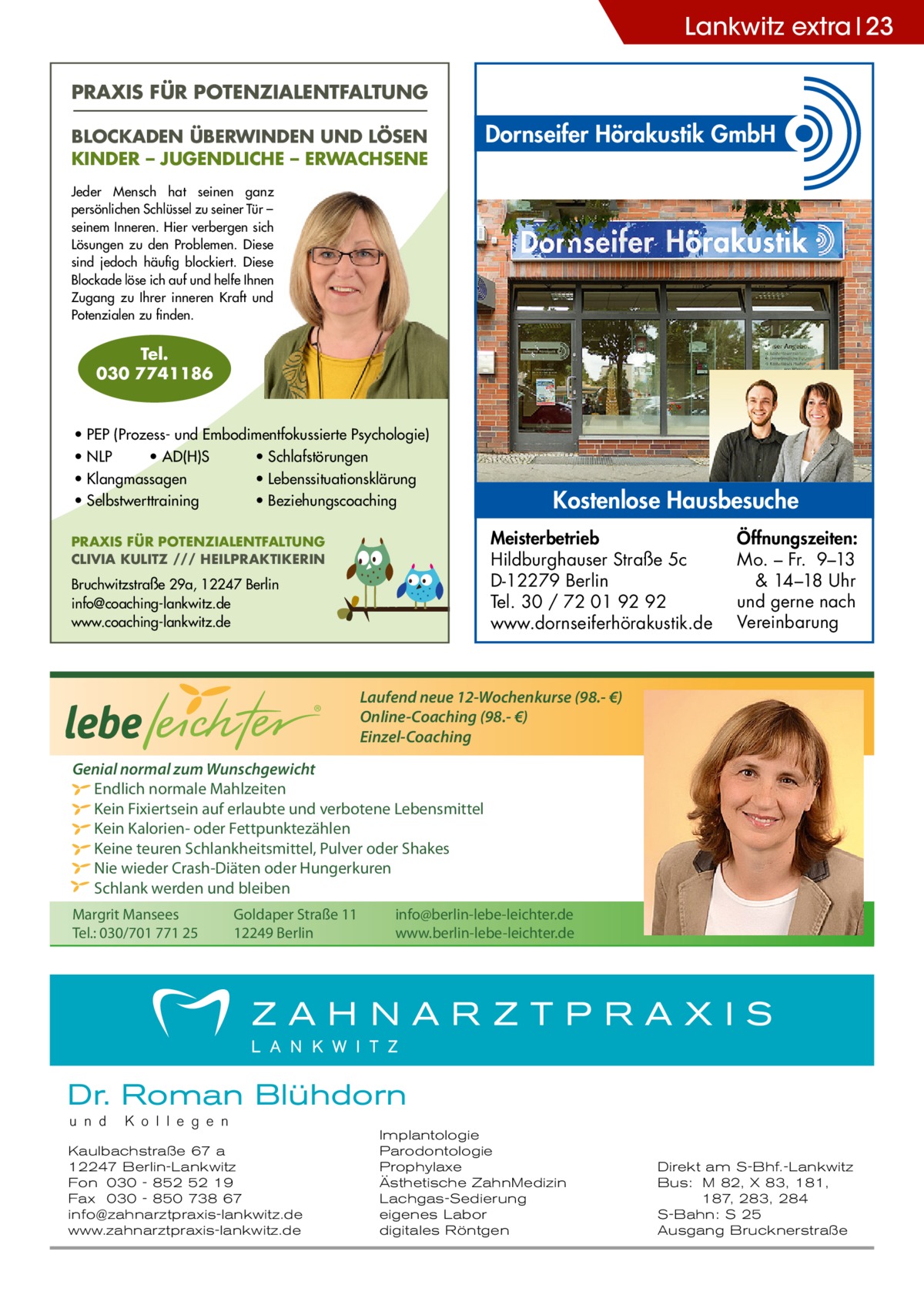 Lankwitz extra | 23

PRAXIS FÜR POTENZIALENTFALTUNG

BLOCKADEN ÜBERWINDEN UND LÖSEN
KINDER – JUGENDLICHE – ERWACHSENE

Jeder Mensch hat seinen ganz persönlichen Schlüssel zu seiner Tür – seinem Inneren. Hier verbergen sich Lösungen zu den Problemen. Diese sind jedoch häufig blockiert. Diese Blockade löse ich auf und helfe Ihnen Zugang zu Ihrer inneren Kraft und Potenzialen zu finden.

Tel.
030 7741186

• PEP (Prozess- und Embodimentfokussierte Psychologie)
• NLP • AD(H)S • Schlafstörungen
• Klangmassagen • Lebenssituationsklärung
• Selbstwerttraining • Beziehungscoaching

PRAXIS FÜR POTENZIALENTFALTUNG
CLIVIA KULITZ /// HEILPRAKTIKERIN
Bruchwitzstraße 29a, 12247 Berlin
info@coaching-lankwitz.de
www.coaching-lankwitz.de

Dornseifer Hörakustik GmbH

Dornseifer Hörakustik

Kostenlose Hausbesuche

Meisterbetrieb
Hildburghauser Straße 5c
D-12279 Berlin
Tel. 30 / 72 01 92 92
www.dornseiferhörakustik.de

Öffnungszeiten:
Mo. – Fr. 9–13
& 14–18 Uhr
und gerne nach Vereinbarung

lebe leichter®

Laufend neue 12-Wochenkurse (98.- €)
Online-Coaching (98.- €)
Einzel-Coaching

Genial normal zum Wunschgewicht
Endlich normale Mahlzeiten
Kein Fixiertsein auf erlaubte und verbotene Lebensmittel
Kein Kalorien- oder Fettpunktezählen
Keine teuren Schlankheitsmittel, Pulver oder Shakes
Nie wieder Crash-Diäten oder Hungerkuren
Schlank werden und bleiben

Margrit Mansees
Tel.: 030/701 771 25

Goldaper Straße 11
12249 Berlin

info@berlin-lebe-leichter.de
www.berlin-lebe-leichter.de

ZAHNARZTPRAXIS
LANKWITZ

Dr. Roman Blühdorn
und Kollegen

Kaulbachstraße 67 a
12247 Berlin-Lankwitz
Fon 030 - 852 52 19
Fax 030 - 850 738 67
info@zahnarztpraxis-lankwitz.de
www.zahnarztpraxis-lankwitz.de

Implantologie
Parodontologie
Prophylaxe
Ästhetische ZahnMedizin
Lachgas-Sedierung
eigenes Labor
digitales Röntgen

Direkt am S-Bhf.-Lankwitz
Bus: M 82, X 83, 181, 187, 283, 284
S-Bahn: S 25
Ausgang Brucknerstraße